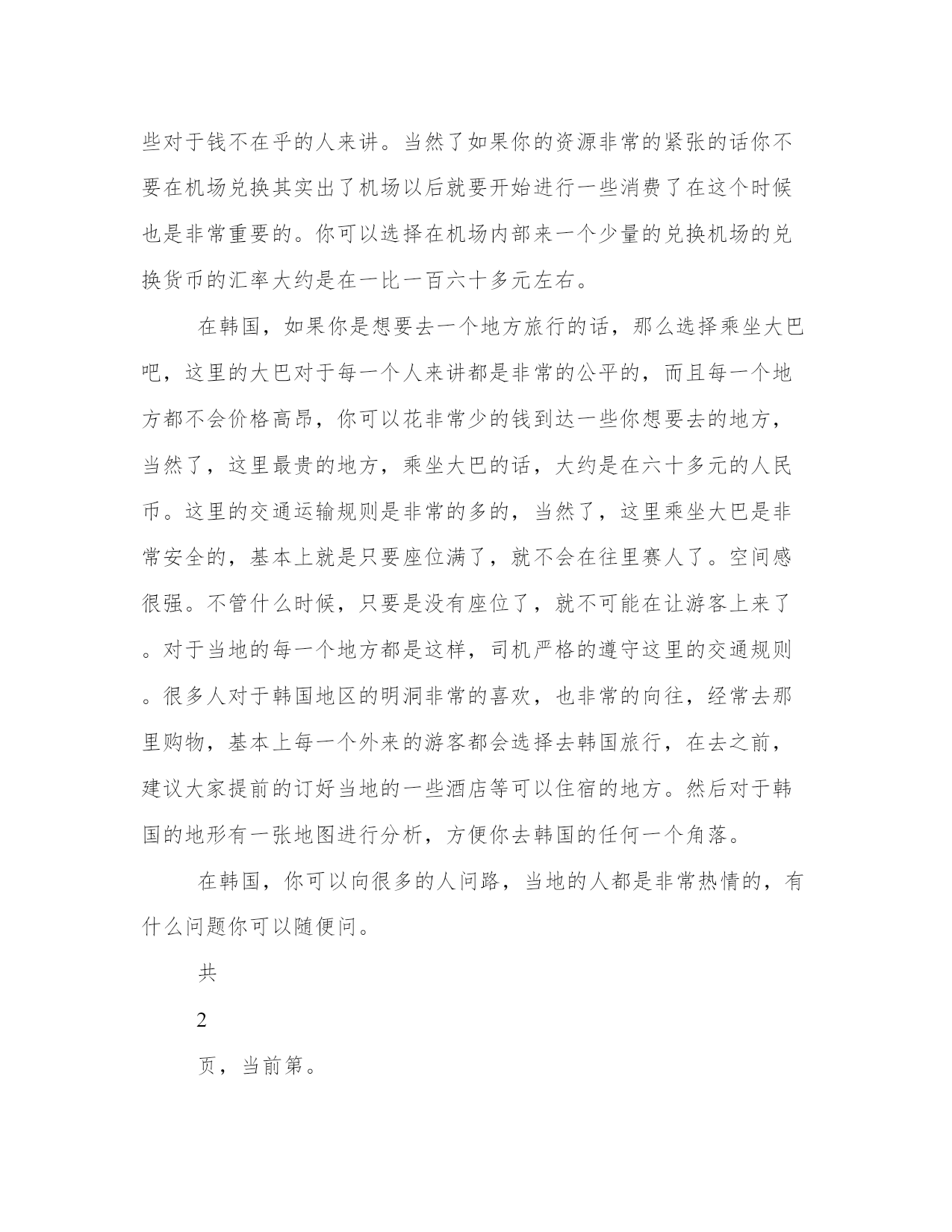 些对于钱不在乎的人来讲。当然了如果你的资源非常的紧张的话你不要在机场兑换其实出了机场以后就要开始进行一些消费了在这个时候也是非常重要的。你可以选择在机场内部来一个少量的兑换机场的兑换货币的汇率大约是在一比一百六十多元左右。

在韩国，如果你是想要去一个地方旅行的话，那么选择乘坐大巴吧，这里的大巴对于每一个人来讲都是非常的公平的，而且每一个地方都不会价格高昂，你可以花非常少的钱到达一些你想要去的地方，当然了，这里最贵的地方，乘坐大巴的话，大约是在六十多元的人民币。这里的交通运输规则是非常的多的，当然了，这里乘坐大巴是非常安全的，基本上就是只要座位满了，就不会在往里赛人了。空间感很强。不管什么时候，只要是没有座位了，就不可能在让游客上来了。对于当地的每一个地方都是这样，司机严格的遵守这里的交通规则。很多人对于韩国地区的明洞非常的喜欢，也非常的向往，经常去那里购物，基本上每一个外来的游客都会选择去韩国旅行，在去之前，建议大家提前的订好当地的一些酒店等可以住宿的地方。然后对于韩国的地形有一张地图进行分析，方便你去韩国的任何一个角落。

在韩国，你可以向很多的人问路，当地的人都是非常热情的，有什么问题你可以随便问。

共

2

页，当前第。